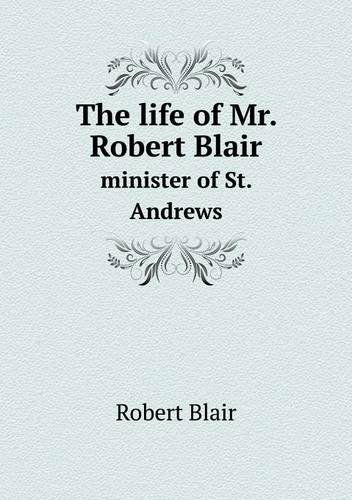 The life of Mr. Robert Blair

minister of St. Andrews

Robert Blair